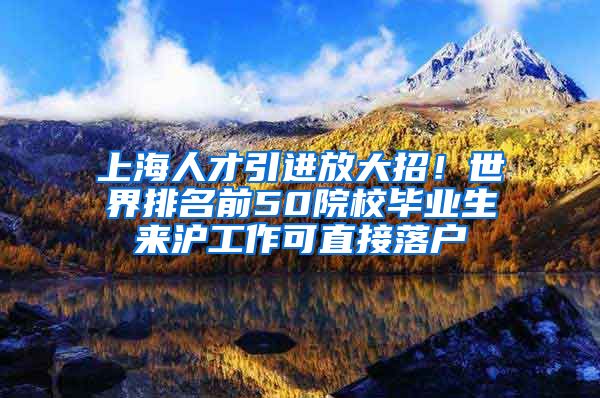 上海人才引进放大招！世界排名前50院校毕业生来沪工作可直接落户